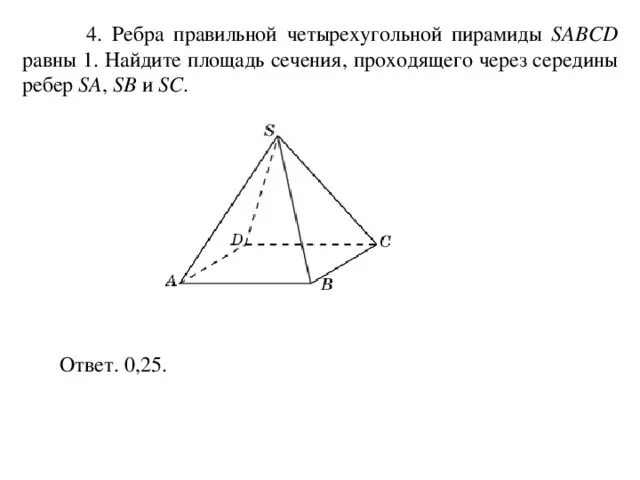 4. Ребра правильной четырехугольной пирамиды $SABCD$ равны 1. Найдите площадь сечения, проходящего через середины ребер $SA$, $SB$ и $SC$.

S
D
C
A
B

Ответ. 0,25.